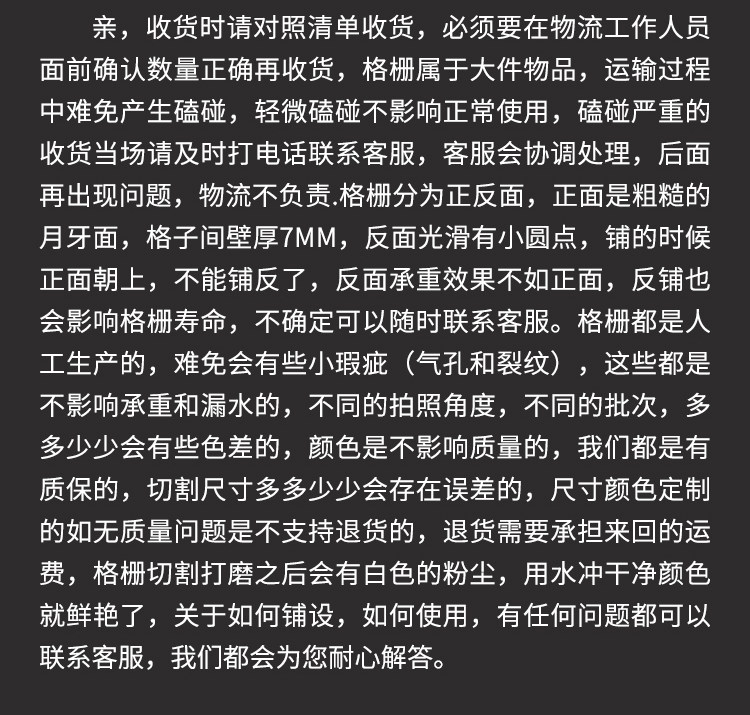 亲，收货时请对照清单收货，必须要在物流工作人员面前确认数量正确再收货，格栅属于大件物品，运输过程中难免产生磕碰，轻微磕碰不影响正常使用，磕碰严重的收货当场请及时打电话联系客服，客服会协调处理，后面再出现问题，物流不负责.格栅分为正反面，正面是粗糙的月牙面，格子间壁厚7MM，反面光滑有小圆点，铺的时候正面朝上，不能铺反了，反面承重效果不如正面，反铺也会影响格栅寿命，不确定可以随时联系客服。格栅都是人工生产的，难免会有些小瑕疵（气孔和裂纹），这些都是不影响承重和漏水的，不同的拍照角度，不同的批次，多多少少会有些色差的，颜色是不影响质量的，我们都是有质保的，切割尺寸多多少少会存在误差的，尺寸颜色定制的如无质量问题是不支持退货的，退货需要承担来回的运费，格栅切割打磨之后会有白色的粉尘，用水冲干净颜色就鲜艳了，关于如何铺设，如何使用，有任何问题都可以联系客服，我们都会为您耐心解答。